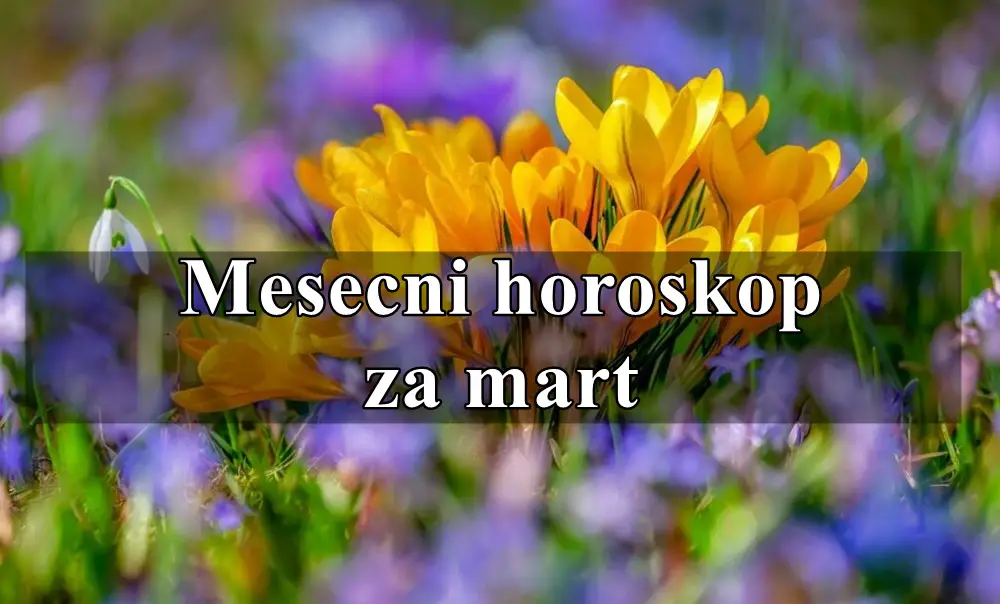 Mesecni horoskop za mart